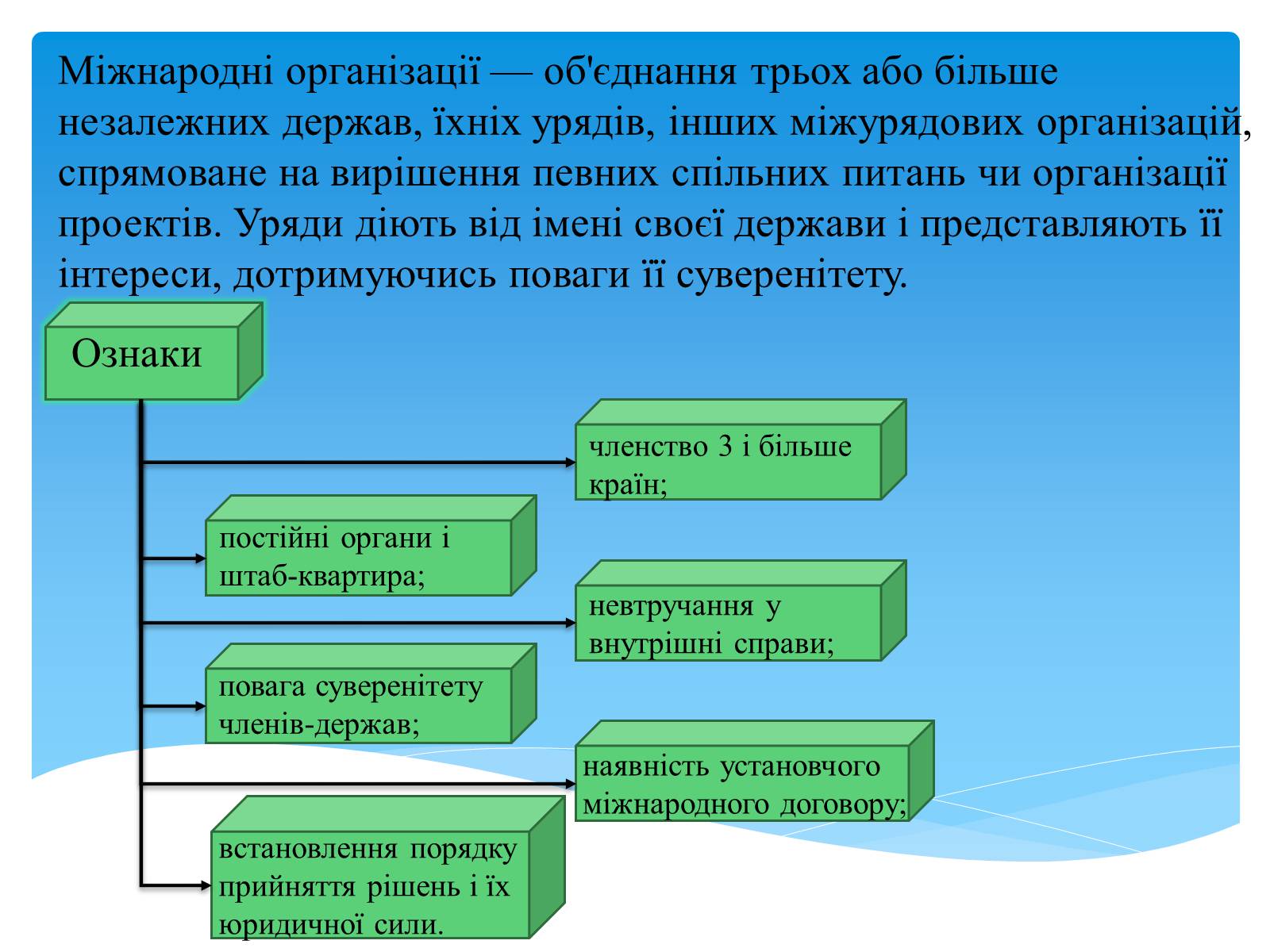 Міжнародні організації — об'єднання трьох або більше незалежних держав, їхніх урядів, інших міжурядових організацій, спрямоване на вирішення певних спільних питань чи організації проектів. Уряди діють від імені своєї держави і представляють її інтереси, дотримуючись поваги її суверенітету.

Ознаки

членство 3 і більше країн;

постійні органи і штаб-квартира;

невтручання у внутрішні справи;

повага суверенітету членів-держав;

наявність установчого міжнародного договору;

встановлення порядку прийняття рішень і їх юридичної сили.